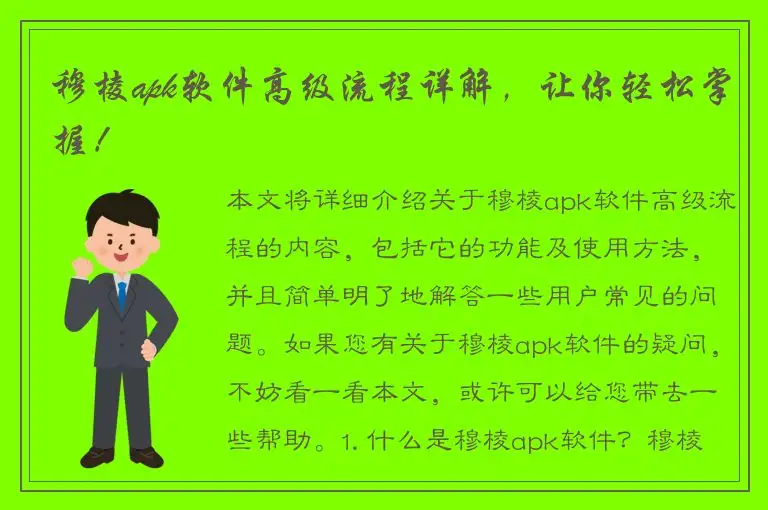 穆棱apk软件高级流程详解，让你轻松掌握！

本文将详细介绍关于穆棱apk软件高级流程的内容，包括它的功能及使用方法，并且简单明了地解答一些用户常见的问题。如果您有关于穆棱apk软件的疑问，不妨看一看本文，或许可以给您带去一些帮助。1. 什么是穆棱apk软件？穆棱